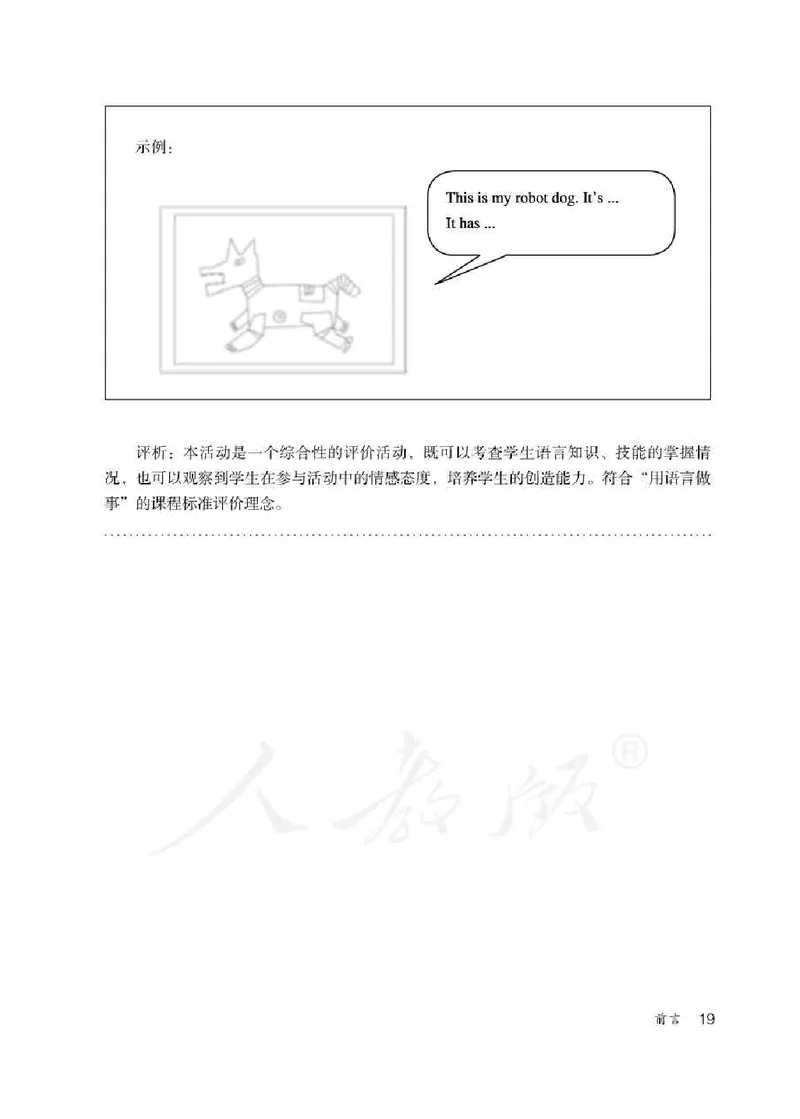 示例：

This is my robot dog. It's ...
It has ...

评析：本活动是一个综合性的评价活动，既可以考查学生语言知识、技能的掌握情况，也可以观察到学生在参与活动中的情感态度，培养学生的创造能力。符合“用语言做事”的课程标准评价理念。

人教版®

前言　19